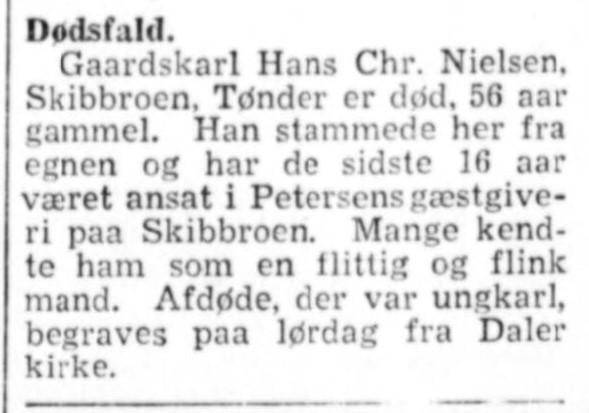 Dødsfald.

Gaardskarl Hans Chr. Nielsen, Skibbroen, Tønder er død, 56 aar gammel. Han stammede her fra egnen og har de sidste 16 aar været ansat i Petersens gæstgiveri paa Skibbroen. Mange kendte ham som en flittig og flink mand. Afdøde, der var ungkarl, begraves paa lørdag fra Daler kirke.